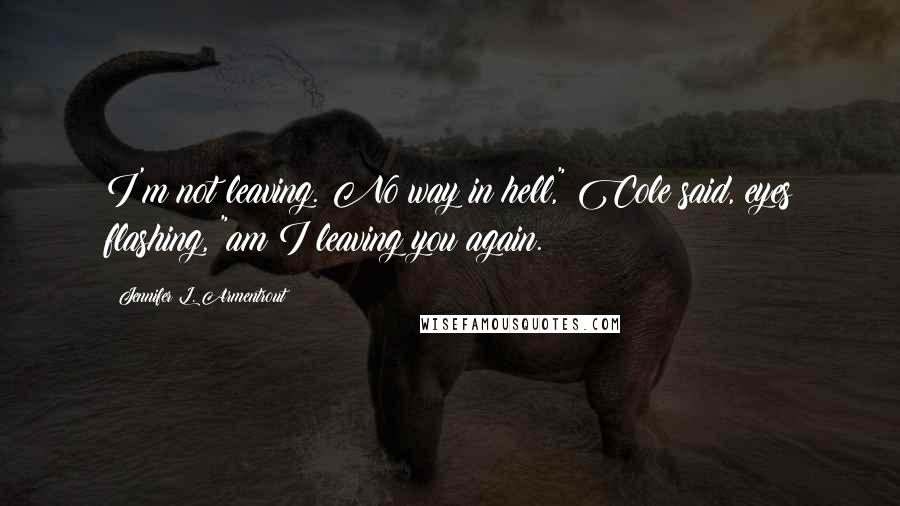 I'm not leaving. No way in hell," Cole said, eyes flashing, "am I leaving you again.

Jennifer L. Armentrout

WISEFAMOUSQUOTES.COM